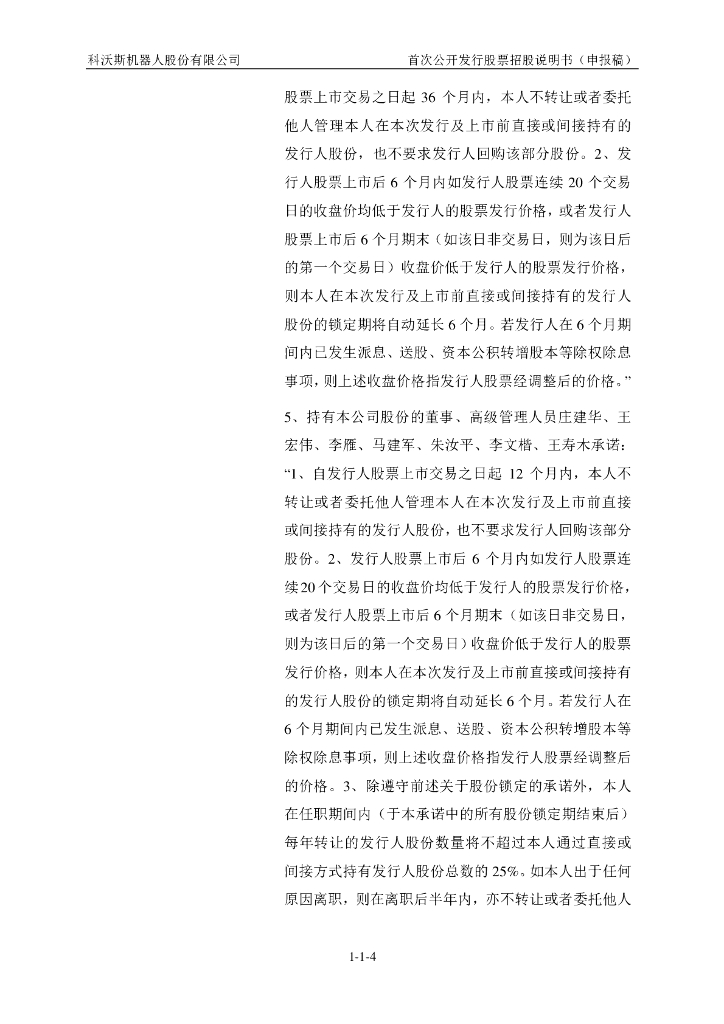 科沃斯机器人股份有限公司

首次公开发行股票招股说明书（申报稿）

股票上市交易之日起 36 个月内，本人不转让或者委托他人管理本人在本次发行及上市前直接或间接持有的发行人股份，也不要求发行人回购该部分股份。2、发行人股票上市后 6 个月内如发行人股票连续 20 个交易日的收盘价均低于发行人的股票发行价格，或者发行人股票上市后 6 个月期末（如该日非交易日，则为该日后的第一个交易日）收盘价低于发行人的股票发行价格，则本人在本次发行及上市前直接或间接持有的发行人股份的锁定期将自动延长 6 个月。若发行人在 6 个月期间内已发生派息、送股、资本公积转增股本等除权除息事项，则上述收盘价格指发行人股票经调整后的价格。”

5、持有本公司股份的董事、高级管理人员庄建华、王宏伟、李雁、马建军、朱汝平、李文楷、王寿木承诺：“1、自发行人股票上市交易之日起 12 个月内，本人不转让或者委托他人管理本人在本次发行及上市前直接或间接持有的发行人股份，也不要求发行人回购该部分股份。2、发行人股票上市后 6 个月内如发行人股票连续 20 个交易日的收盘价均低于发行人的股票发行价格，或者发行人股票上市后 6 个月期末（如该日非交易日，则为该日后的第一个交易日）收盘价低于发行人的股票发行价格，则本人在本次发行及上市前直接或间接持有的发行人股份的锁定期将自动延长 6 个月。若发行人在 6 个月期间内已发生派息、送股、资本公积转增股本等除权除息事项，则上述收盘价格指发行人股票经调整后的价格。3、除遵守前述关于股份锁定的承诺外，本人在任职期间内（于本承诺中的所有股份锁定期结束后）每年转让的发行人股份数量将不超过本人通过直接或间接方式持有发行人股份总数的 25%。如本人出于任何原因离职，则在离职后半年内，亦不转让或者委托他人

1-1-4